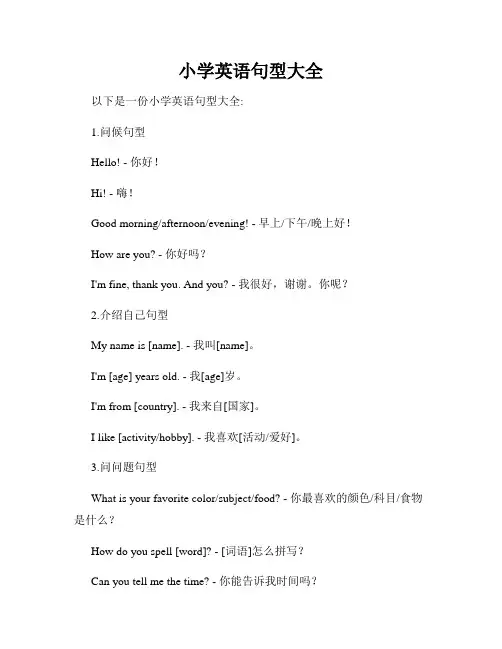 小学英语句型大全

以下是一份小学英语句型大全:

1.问候句型

Hello! - 你好！

Hi! - 嗨！

Good morning/afternoon/evening! - 早上/下午/晚上好！

How are you? - 你好吗？

I'm fine, thank you. And you? - 我很好，谢谢。你呢？

2.介绍自己句型

My name is [name]. - 我叫[name]。

I'm [age] years old. - 我[age]岁。

I'm from [country]. - 我来自[国家]。

I like [activity/hobby]. - 我喜欢[活动/爱好]。

3.问问题句型

What is your favorite color/subject/food? - 你最喜欢的颜色/科目/食物是什么？

How do you spell [word]? - [词语]怎么拼写？

Can you tell me the time? - 你能告诉我时间吗？